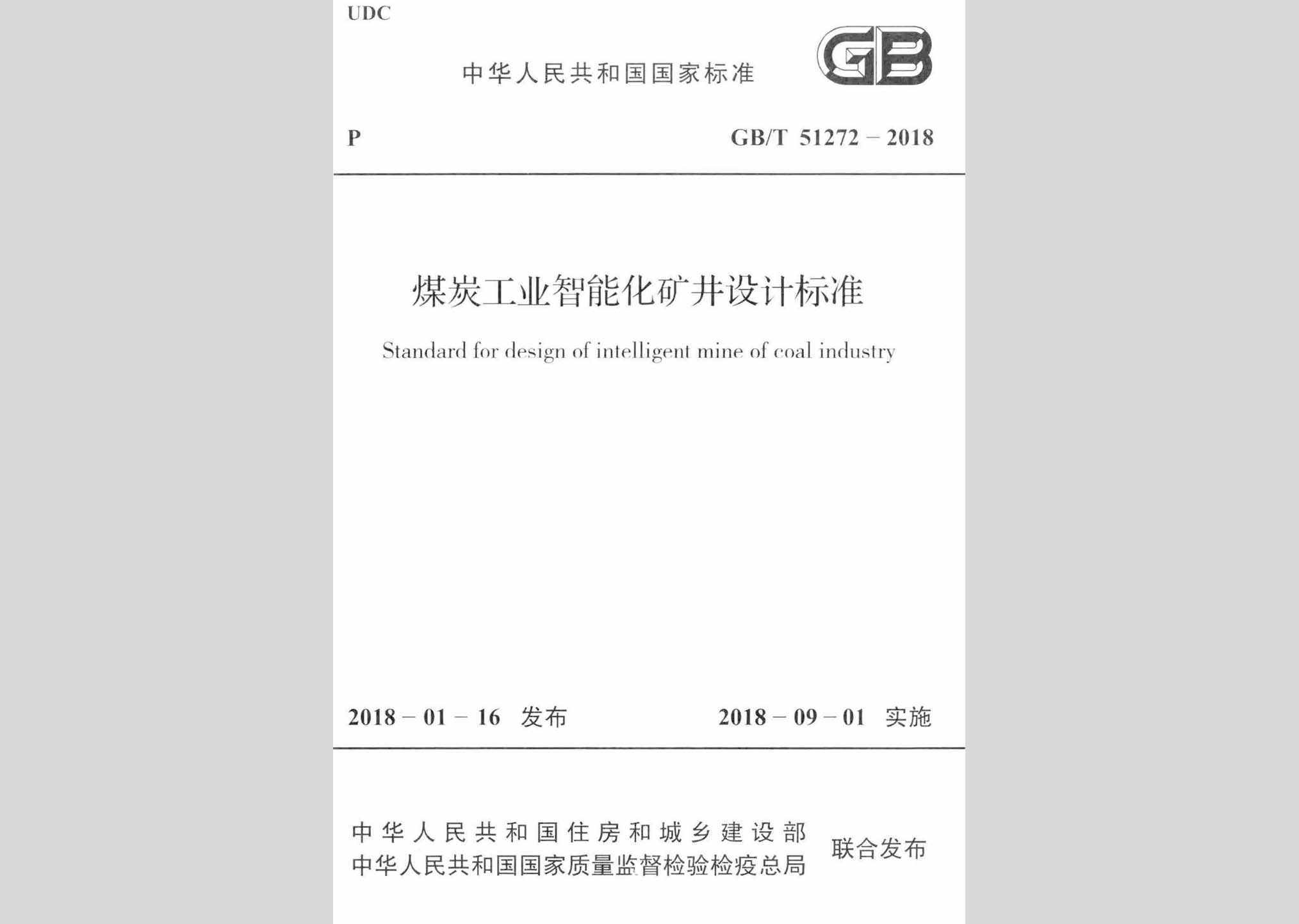 UDC

中华人民共和国国家标准

GB

P

GB/T 51272 – 2018

煤炭工业智能化矿井设计标准

Standard for design of intelligent mine of coal industry

2018 – 01 – 16 发布

2018 – 09 – 01 实施

中华人民共和国住房和城乡建设部
中华人民共和国国家质量监督检验检疫总局
联合发布